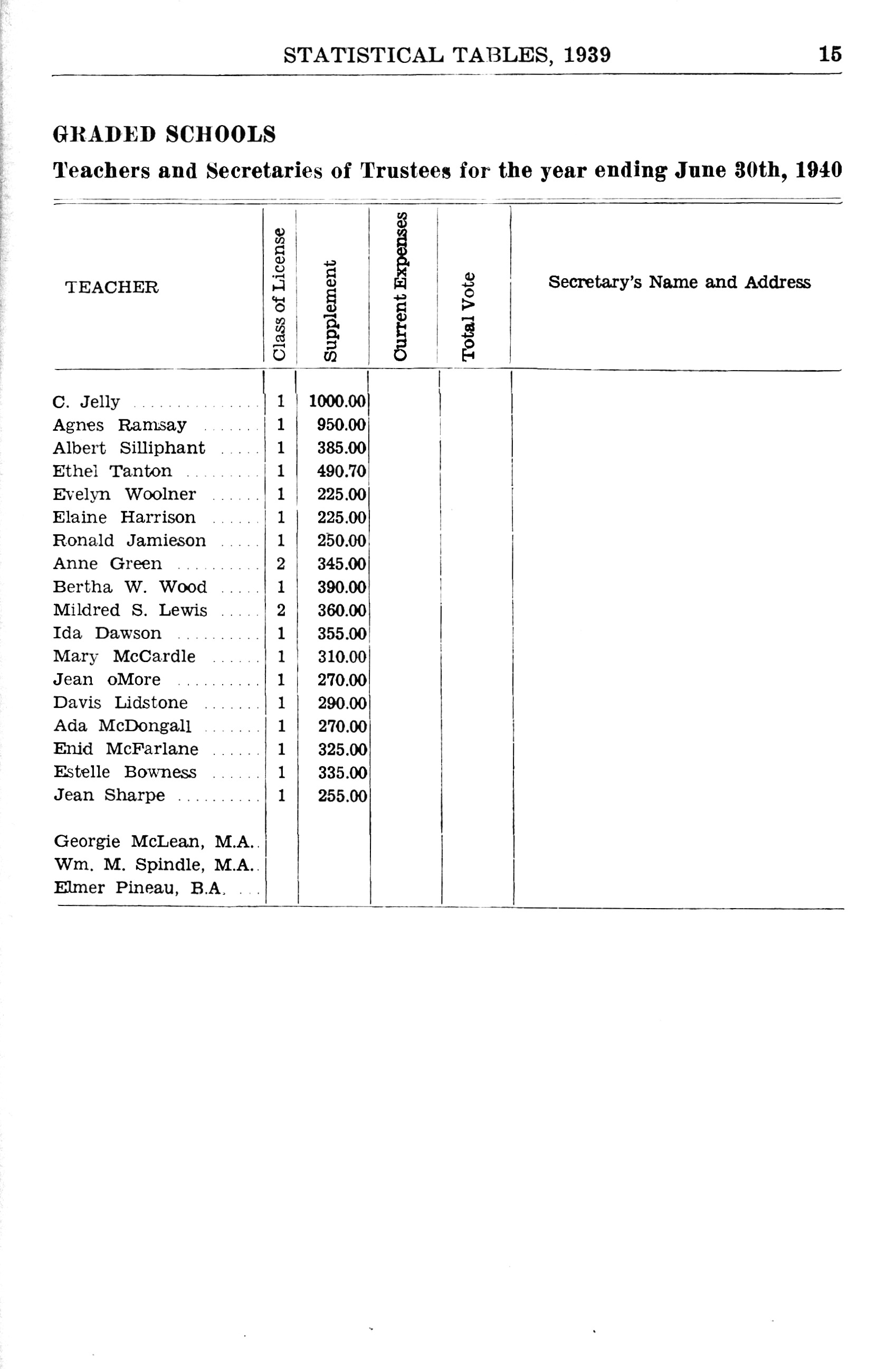 STATISTICAL TABLES, 1939 15

GRADED SCHOOLS

Teachers and Secretaries of Trustees for the year ending June 30th, 1940

| TEACHER | Class of License | Supplement | Current Expenses | Total Vote | Secretary's Name and Address |
|---|---|---|---|---|---|
| C. Jelly | 1 | 1000.00 | | | |
| Agnes Ramsay | 1 | 950.00 | | | |
| Albert Silliphant | 1 | 385.00 | | | |
| Ethel Tanton | 1 | 490.70 | | | |
| Evelyn Woolner | 1 | 225.00 | | | |
| Elaine Harrison | 1 | 225.00 | | | |
| Ronald Jamieson | 1 | 250.00 | | | |
| Anne Green | 2 | 345.00 | | | |
| Bertha W. Wood | 1 | 390.00 | | | |
| Mildred S. Lewis | 2 | 360.00 | | | |
| Ida Dawson | 1 | 355.00 | | | |
| Mary McCardle | 1 | 310.00 | | | |
| Jean oMore | 1 | 270.00 | | | |
| Davis Lidstone | 1 | 290.00 | | | |
| Ada McDongall | 1 | 270.00 | | | |
| Enid McFarlane | 1 | 325.00 | | | |
| Estelle Bowness | 1 | 335.00 | | | |
| Jean Sharpe | 1 | 255.00 | | | |
| Georgie McLean, M.A. | | | | | |
| Wm. M. Spindle, M.A. | | | | | |
| Elmer Pineau, B.A. | | | | | |